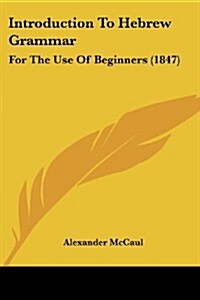 Introduction To Hebrew Grammar

For The Use Of Beginners (1847)

Alexander McCaul